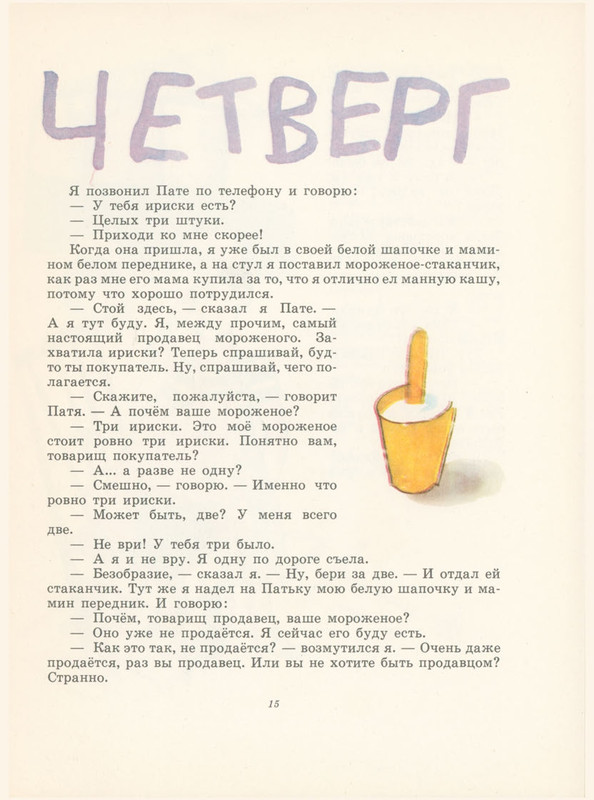 ЧЕТВЕРГ

Я позвонил Пате по телефону и говорю:
— У тебя ириски есть?
— Целых три штуки.
— Приходи ко мне скорее!

Когда она пришла, я уже был в своей белой шапочке и мамином белом переднике, а на стул я поставил мороженое-стаканчик, как раз мне его мама купила за то, что я отлично ел манную кашу, потому что хорошо потрудился.

— Стой здесь, — сказал я Пате. — А я тут буду. Я, между прочим, самый настоящий продавец мороженого. Захватила ириски? Теперь спрашивай, будто ты покупатель. Ну, спрашивай, чего полагается.

— Скажите, пожалуйста, — говорит Патя. — А почём ваше мороженое?

— Три ириски. Это моё мороженое стоит ровно три ириски. Понятно вам, товарищ покупатель?

— А... а разве не одну?

— Смешно, — говорю. — Именно что ровно три ириски.

— Может быть, две? У меня всего две.

— Не ври! У тебя три было.

— А я и не вру. Я одну по дороге съела.

— Безобразие, — сказал я. — Ну, бери за две. — И отдал ей стаканчик. Тут же я надел на Патьку мою белую шапочку и мамин передник. И говорю:

— Почём, товарищ продавец, ваше мороженое?

— Оно уже не продаётся. Я сейчас его буду есть.

— Как это так, не продаётся? — возмутился я. — Очень даже продаётся, раз вы продавец. Или вы не хотите быть продавцом? Странно.

15